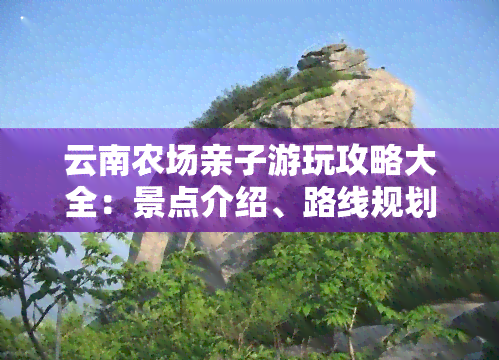 云南农场亲子游玩攻略大全：景点介绍、路线规划